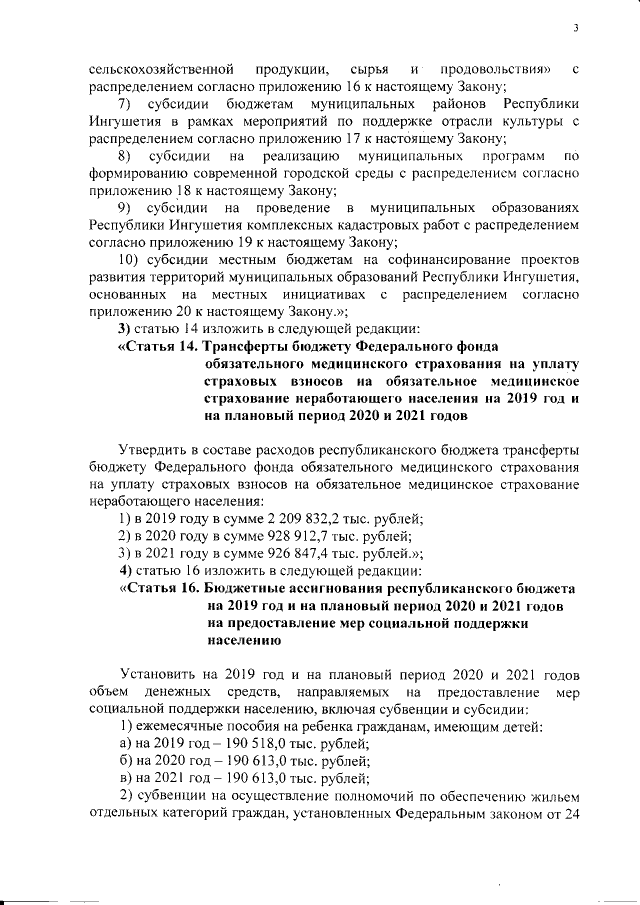 3

сельскохозяйственной продукции, сырья и продовольствия» с распределением согласно приложению 16 к настоящему Закону;

7) субсидии бюджетам муниципальных районов Республики Ингушетия в рамках мероприятий по поддержке отрасли культуры с распределением согласно приложению 17 к настоящему Закону;

8) субсидии на реализацию муниципальных программ по формированию современной городской среды с распределением согласно приложению 18 к настоящему Закону;

9) субсидии на проведение в муниципальных образованиях Республики Ингушетия комплексных кадастровых работ с распределением согласно приложению 19 к настоящему Закону;

10) субсидии местным бюджетам на софинансирование проектов развития территорий муниципальных образований Республики Ингушетия, основанных на местных инициативах с распределением согласно приложению 20 к настоящему Закону.»;

3) статью 14 изложить в следующей редакции:

«Статья 14. Трансферты бюджету Федерального фонда обязательного медицинского страхования на уплату страховых взносов на обязательное медицинское страхование неработающего населения на 2019 год и на плановый период 2020 и 2021 годов

Утвердить в составе расходов республиканского бюджета трансферты бюджету Федерального фонда обязательного медицинского страхования на уплату страховых взносов на обязательное медицинское страхование неработающего населения:

1) в 2019 году в сумме 2 209 832,2 тыс. рублей;

2) в 2020 году в сумме 928 912,7 тыс. рублей;

3) в 2021 году в сумме 926 847,4 тыс. рублей.»;

4) статью 16 изложить в следующей редакции:

«Статья 16. Бюджетные ассигнования республиканского бюджета на 2019 год и на плановый период 2020 и 2021 годов на предоставление мер социальной поддержки населению

Установить на 2019 год и на плановый период 2020 и 2021 годов объем денежных средств, направляемых на предоставление мер социальной поддержки населению, включая субвенции и субсидии:

1) ежемесячные пособия на ребенка гражданам, имеющим детей:

а) на 2019 год – 190 518,0 тыс. рублей;

б) на 2020 год – 190 613,0 тыс. рублей;

в) на 2021 год – 190 613,0 тыс. рублей;

2) субвенции на осуществление полномочий по обеспечению жильем отдельных категорий граждан, установленных Федеральным законом от 24